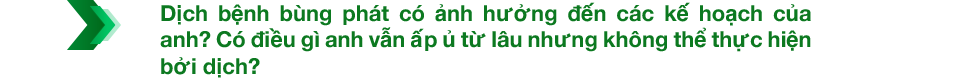 Dịch bệnh bùng phát có ảnh hưởng đến các kế hoạch của anh? Có điều gì anh vẫn ấp ủ từ lâu nhưng không thể thực hiện bởi dịch?